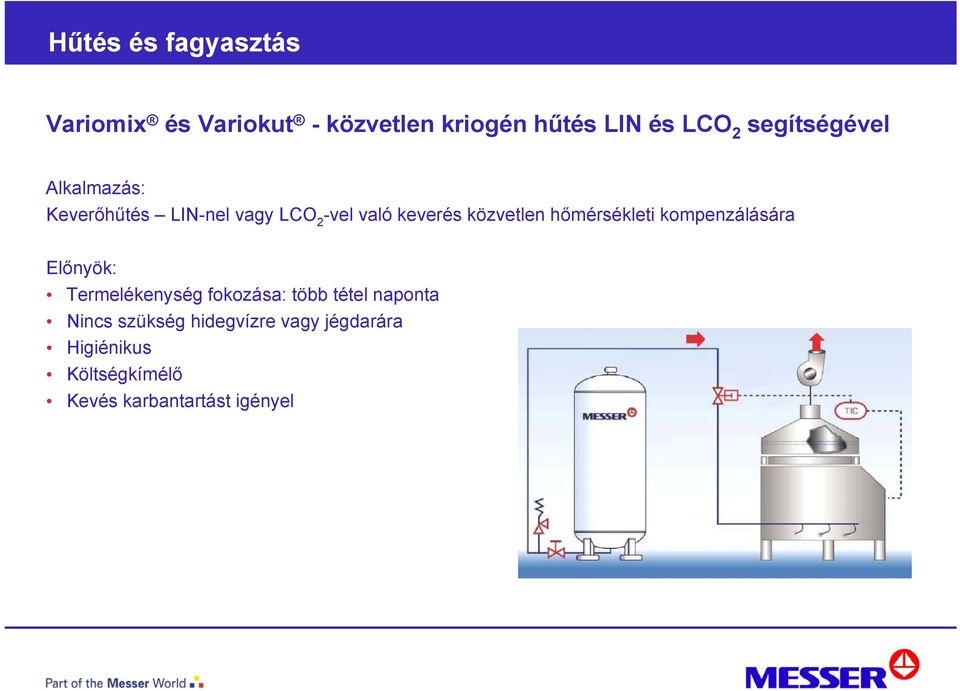 Hűtés és fagyasztás

Variomix® és Variokut® - közvetlen kriogén hűtés LIN és $LCO_2$ segítségével

Alkalmazás:
Keverőhűtés – LIN-nel vagy $LCO_2$-vel való keverés közvetlen hőmérsékleti kompenzálására

Előnyök:
• Termelékenység fokozása: több tétel naponta
• Nincs szükség hidegvízre vagy jégdarára
• Higiénikus
• Költségkímélő
• Kevés karbantartást igényel

MESSER
TIC

Part of the Messer World
MESSER